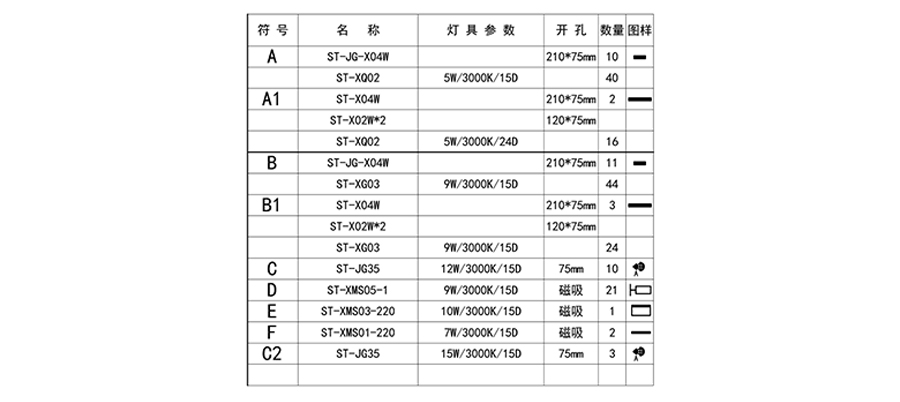 | 符号 | 名 称 | 灯具参数 | 开孔 | 数量 | 图样 |
|---|---|---|---|---|---|
| A | ST-JG-X04W | | 210*75mm | 10 | |
| | ST-XQ02 | 5W/3000K/15D | | 40 | |
| A1 | ST-X04W | | 210*75mm | 2 | |
| | ST-X02W*2 | | 120*75mm | | |
| | ST-XQ02 | 5W/3000K/24D | | 16 | |
| B | ST-JG-X04W | | 210*75mm | 11 | |
| | ST-XG03 | 9W/3000K/15D | | 44 | |
| B1 | ST-X04W | | 210*75mm | 3 | |
| | ST-X02W*2 | | 120*75mm | | |
| | ST-XG03 | 9W/3000K/15D | | 24 | |
| C | ST-JG35 | 12W/3000K/15D | 75mm | 10 | |
| D | ST-XMS05-1 | 9W/3000K/15D | 磁吸 | 21 | |
| E | ST-XMS03-220 | 10W/3000K/15D | 磁吸 | 1 | |
| F | ST-XMS01-220 | 7W/3000K/15D | 磁吸 | 2 | |
| C2 | ST-JG35 | 15W/3000K/15D | 75mm | 3 | |
| | | | | | |